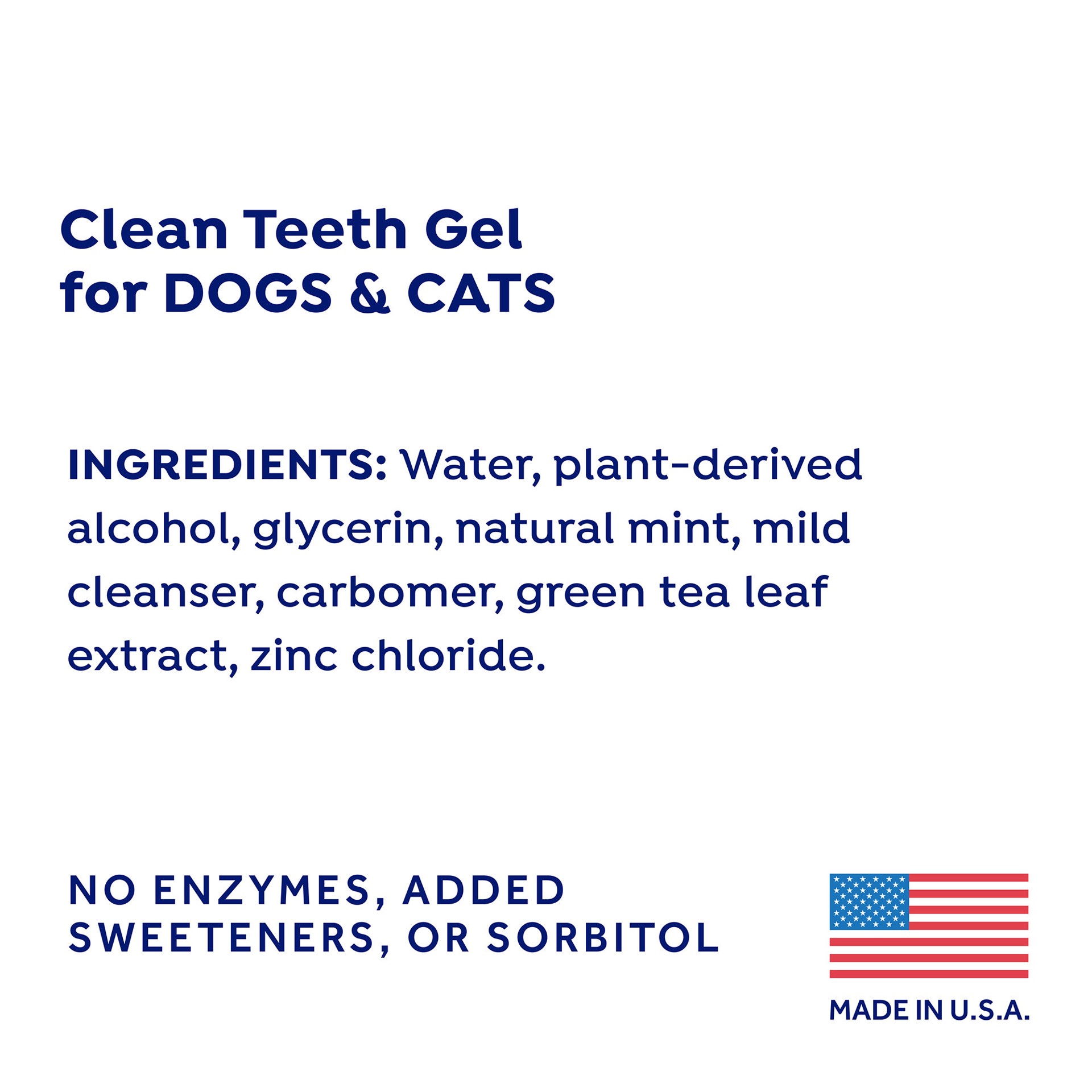 Clean Teeth Gel
for DOGS & CATS

INGREDIENTS: Water, plant-derived alcohol, glycerin, natural mint, mild cleanser, carbomer, green tea leaf extract, zinc chloride.

NO ENZYMES, ADDED SWEETENERS, OR SORBITOL

MADE IN U.S.A.